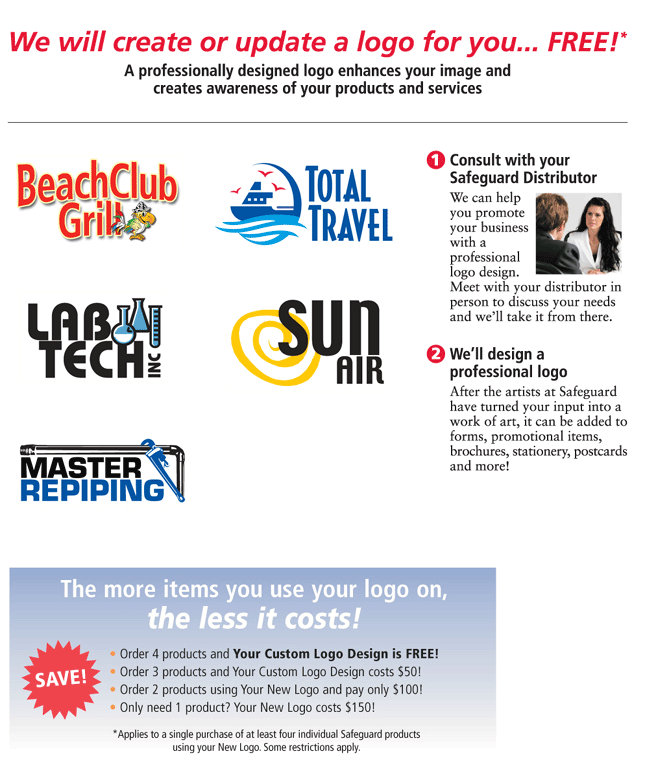 We will create or update a logo for you... FREE!*

A professionally designed logo enhances your image and creates awareness of your products and services

BeachClub Grill

TOTAL TRAVEL

LAB TECH INC

SUN AIR

MASTER REPIPING

1 Consult with your Safeguard Distributor

We can help you promote your business with a professional logo design. Meet with your distributor in person to discuss your needs and we'll take it from there.

2 We'll design a professional logo

After the artists at Safeguard have turned your input into a work of art, it can be added to forms, promotional items, brochures, stationery, postcards and more!

The more items you use your logo on, the less it costs!

SAVE!

• Order 4 products and Your Custom Logo Design is FREE!
• Order 3 products and Your Custom Logo Design costs $50!
• Order 2 products using Your New Logo and pay only $100!
• Only need 1 product? Your New Logo costs $150!

*Applies to a single purchase of at least four individual Safeguard products using your New Logo. Some restrictions apply.